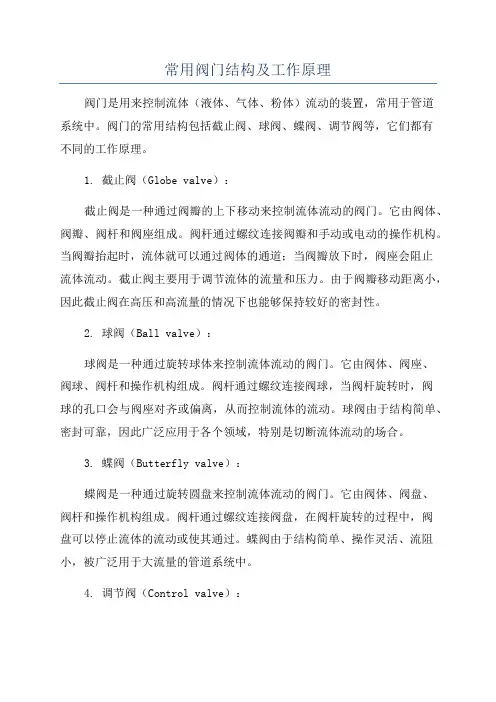 常用阀门结构及工作原理

阀门是用来控制流体（液体、气体、粉体）流动的装置，常用于管道系统中。阀门的常用结构包括截止阀、球阀、蝶阀、调节阀等，它们都有不同的工作原理。

1. 截止阀（Globe valve）：

截止阀是一种通过阀瓣的上下移动来控制流体流动的阀门。它由阀体、阀瓣、阀杆和阀座组成。阀杆通过螺纹连接阀瓣和手动或电动的操作机构。当阀瓣抬起时，流体就可以通过阀体的通道；当阀瓣放下时，阀座会阻止流体流动。截止阀主要用于调节流体的流量和压力。由于阀瓣移动距离小，因此截止阀在高压和高流量的情况下也能够保持较好的密封性。

2. 球阀（Ball valve）：

球阀是一种通过旋转球体来控制流体流动的阀门。它由阀体、阀座、阀球、阀杆和操作机构组成。阀杆通过螺纹连接阀球，当阀杆旋转时，阀球的孔口会与阀座对齐或偏离，从而控制流体的流动。球阀由于结构简单、密封可靠，因此广泛应用于各个领域，特别是切断流体流动的场合。

3. 蝶阀（Butterfly valve）：

蝶阀是一种通过旋转圆盘来控制流体流动的阀门。它由阀体、阀盘、阀杆和操作机构组成。阀杆通过螺纹连接阀盘，在阀杆旋转的过程中，阀盘可以停止流体的流动或使其通过。蝶阀由于结构简单、操作灵活、流阻小，被广泛用于大流量的管道系统中。

4. 调节阀（Control valve）：